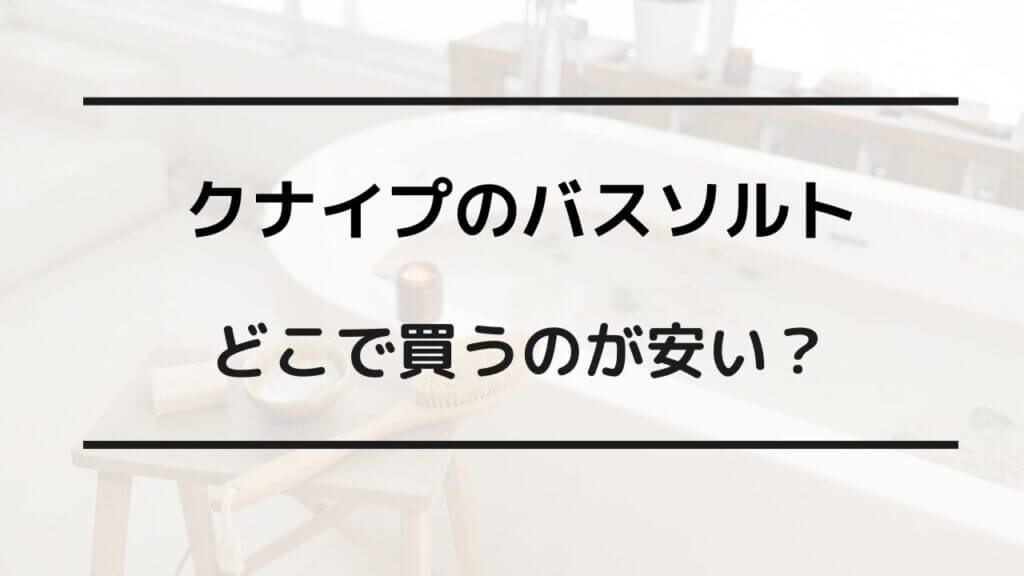 クナイプのバスソルト

どこで買うのが安い？